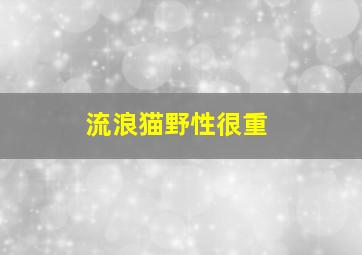 流浪猫野性很重